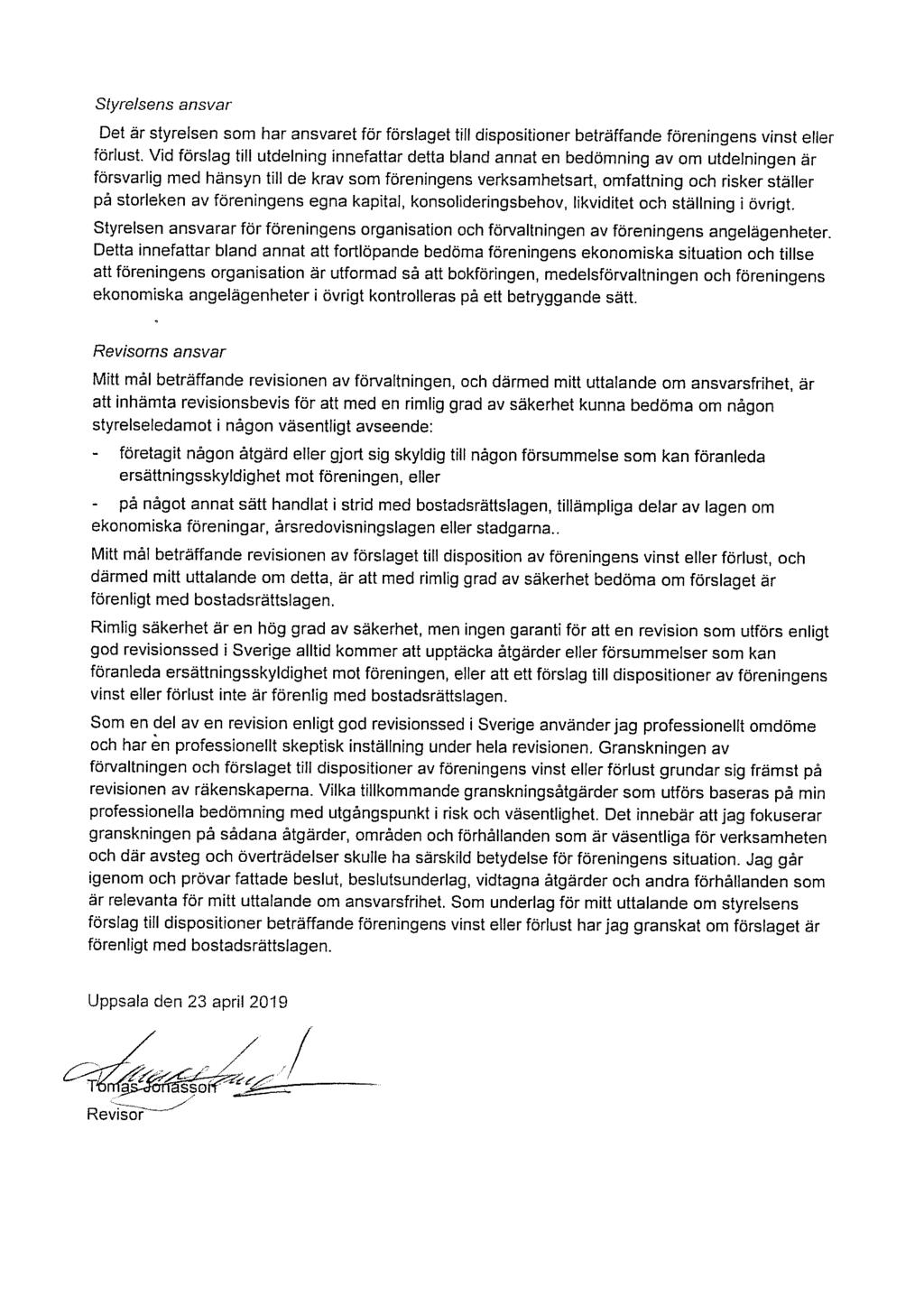 Styrelsens ansvar

Det är styrelsen som har ansvaret för förslaget till dispositioner beträffande föreningens vinst eller förlust. Vid förslag till utdelning innefattar detta bland annat en bedömning av om utdelningen är försvarlig med hänsyn till de krav som föreningens verksamhetsart, omfattning och risker ställer på storleken av föreningens egna kapital, konsolideringsbehov, likviditet och ställning i övrigt.

Styrelsen ansvarar för föreningens organisation och förvaltningen av föreningens angelägenheter. Detta innefattar bland annat att fortlöpande bedöma föreningens ekonomiska situation och tillse att föreningens organisation är utformad så att bokföringen, medelsförvaltningen och föreningens ekonomiska angelägenheter i övrigt kontrolleras på ett betryggande sätt.

Revisorns ansvar

Mitt mål beträffande revisionen av förvaltningen, och därmed mitt uttalande om ansvarsfrihet, är att inhämta revisionsbevis för att med en rimlig grad av säkerhet kunna bedöma om någon styrelseledamot i någon väsentligt avseende:

- företagit någon åtgärd eller gjort sig skyldig till någon försummelse som kan föranleda ersättningsskyldighet mot föreningen, eller

- på något annat sätt handlat i strid med bostadsrättslagen, tillämpliga delar av lagen om ekonomiska föreningar, årsredovisningslagen eller stadgarna..

Mitt mål beträffande revisionen av förslaget till disposition av föreningens vinst eller förlust, och därmed mitt uttalande om detta, är att med rimlig grad av säkerhet bedöma om förslaget är förenligt med bostadsrättslagen.

Rimlig säkerhet är en hög grad av säkerhet, men ingen garanti för att en revision som utförs enligt god revisionssed i Sverige alltid kommer att upptäcka åtgärder eller försummelser som kan föranleda ersättningsskyldighet mot föreningen, eller att ett förslag till dispositioner av föreningens vinst eller förlust inte är förenlig med bostadsrättslagen.

Som en del av en revision enligt god revisionssed i Sverige använder jag professionellt omdöme och har en professionellt skeptisk inställning under hela revisionen. Granskningen av förvaltningen och förslaget till dispositioner av föreningens vinst eller förlust grundar sig främst på revisionen av räkenskaperna. Vilka tillkommande granskningsåtgärder som utförs baseras på min professionella bedömning med utgångspunkt i risk och väsentlighet. Det innebär att jag fokuserar granskningen på sådana åtgärder, områden och förhållanden som är väsentliga för verksamheten och där avsteg och överträdelser skulle ha särskild betydelse för föreningens situation. Jag går igenom och prövar fattade beslut, beslutsunderlag, vidtagna åtgärder och andra förhållanden som är relevanta för mitt uttalande om ansvarsfrihet. Som underlag för mitt uttalande om styrelsens förslag till dispositioner beträffande föreningens vinst eller förlust har jag granskat om förslaget är förenligt med bostadsrättslagen.

Uppsala den 23 april 2019

Tomas Jonasson
Revisor